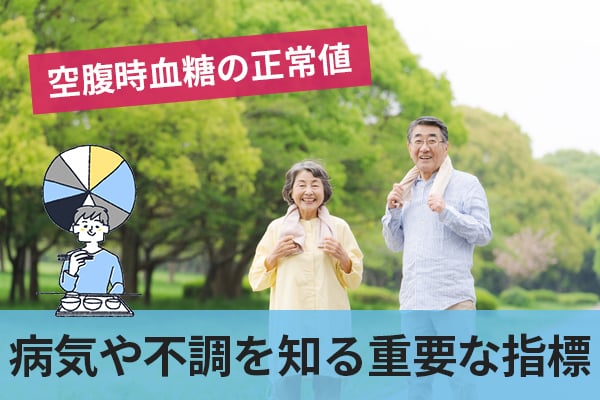 空腹時血糖の正常値

病気や不調を知る重要な指標